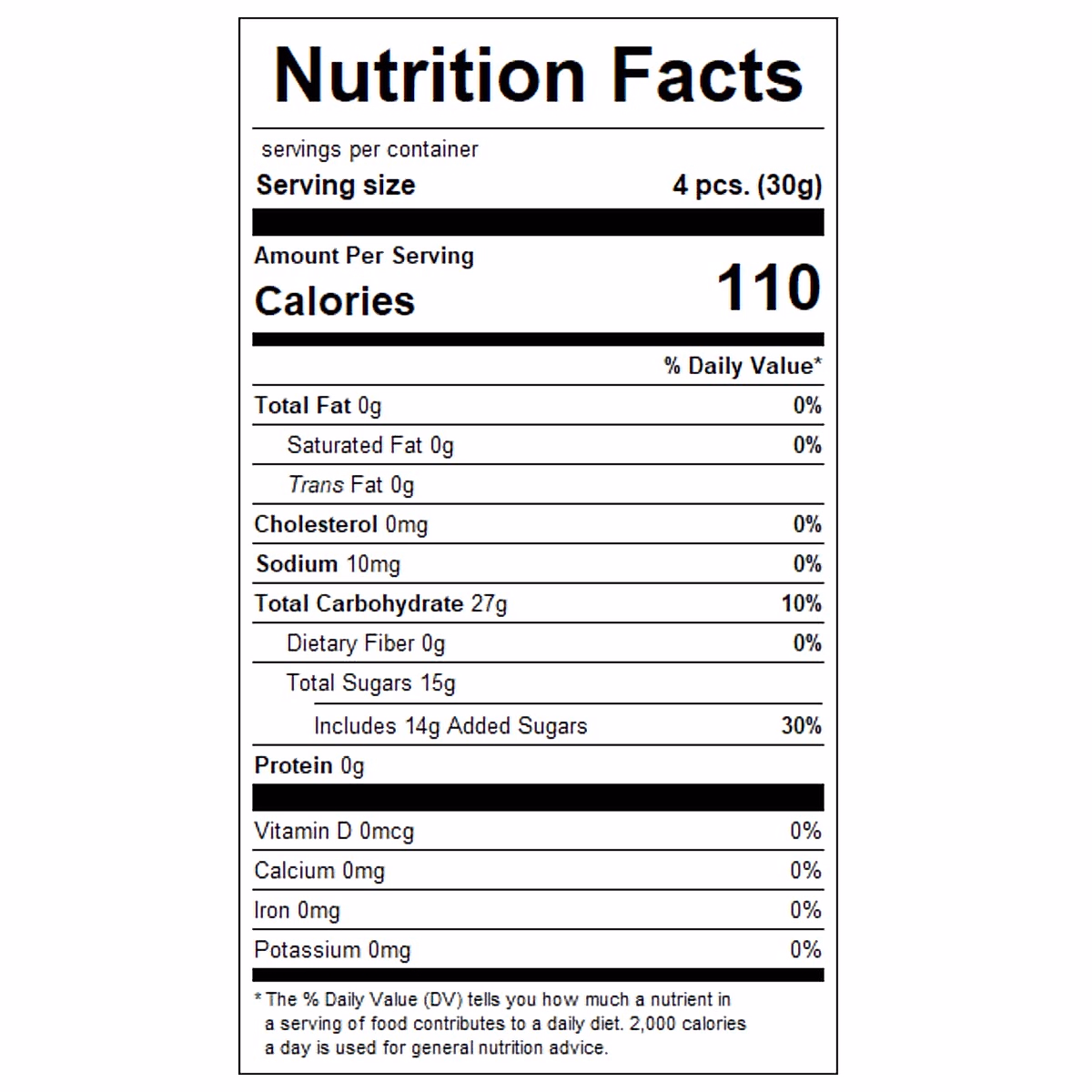 Nutrition Facts

servings per container
Serving size 4 pcs. (30g)

Amount Per Serving
Calories 110

% Daily Value*

Total Fat 0g 0%
Saturated Fat 0g 0%
Trans Fat 0g
Cholesterol 0mg 0%
Sodium 10mg 0%
Total Carbohydrate 27g 10%
Dietary Fiber 0g 0%
Total Sugars 15g
Includes 14g Added Sugars 30%
Protein 0g

Vitamin D 0mcg 0%
Calcium 0mg 0%
Iron 0mg 0%
Potassium 0mg 0%

* The % Daily Value (DV) tells you how much a nutrient in a serving of food contributes to a daily diet. 2,000 calories a day is used for general nutrition advice.